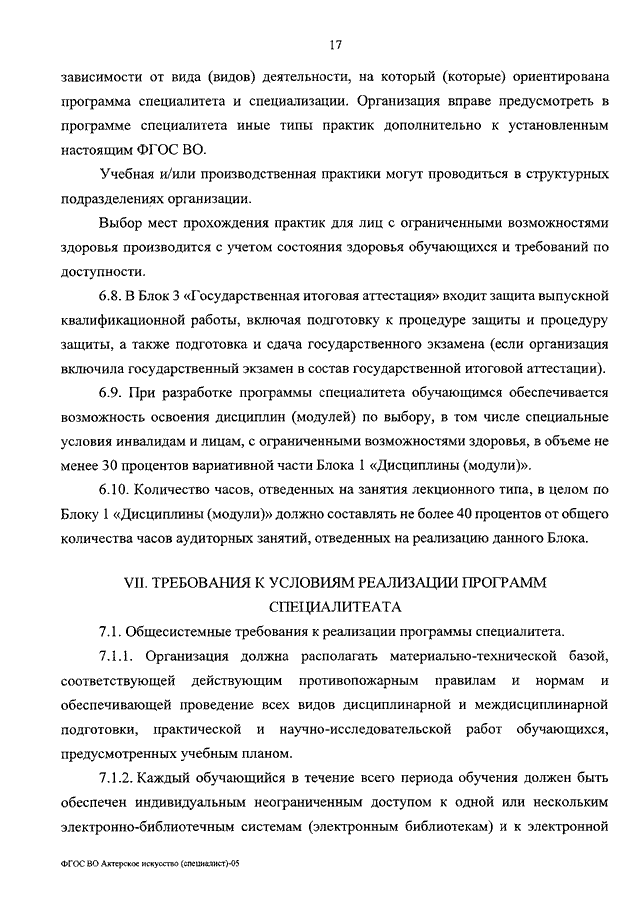 17

зависимости от вида (видов) деятельности, на который (которые) ориентирована программа специалитета и специализации. Организация вправе предусмотреть в программе специалитета иные типы практик дополнительно к установленным настоящим ФГОС ВО.

Учебная и/или производственная практики могут проводиться в структурных подразделениях организации.

Выбор мест прохождения практик для лиц с ограниченными возможностями здоровья производится с учетом состояния здоровья обучающихся и требований по доступности.

6.8. В Блок 3 «Государственная итоговая аттестация» входит защита выпускной квалификационной работы, включая подготовку к процедуре защиты и процедуру защиты, а также подготовка и сдача государственного экзамена (если организация включила государственный экзамен в состав государственной итоговой аттестации).

6.9. При разработке программы специалитета обучающимся обеспечивается возможность освоения дисциплин (модулей) по выбору, в том числе специальные условия инвалидам и лицам, с ограниченными возможностями здоровья, в объеме не менее 30 процентов вариативной части Блока 1 «Дисциплины (модули)».

6.10. Количество часов, отведенных на занятия лекционного типа, в целом по Блоку 1 «Дисциплины (модули)» должно составлять не более 40 процентов от общего количества часов аудиторных занятий, отведенных на реализацию данного Блока.

VII. ТРЕБОВАНИЯ К УСЛОВИЯМ РЕАЛИЗАЦИИ ПРОГРАММ СПЕЦИАЛИТЕАТА

7.1. Общесистемные требования к реализации программы специалитета.

7.1.1. Организация должна располагать материально-технической базой, соответствующей действующим противопожарным правилам и нормам и обеспечивающей проведение всех видов дисциплинарной и междисциплинарной подготовки, практической и научно-исследовательской работ обучающихся, предусмотренных учебным планом.

7.1.2. Каждый обучающийся в течение всего периода обучения должен быть обеспечен индивидуальным неограниченным доступом к одной или нескольким электронно-библиотечным системам (электронным библиотекам) и к электронной

ФГОС ВО Актерское искусство (специалист)-05